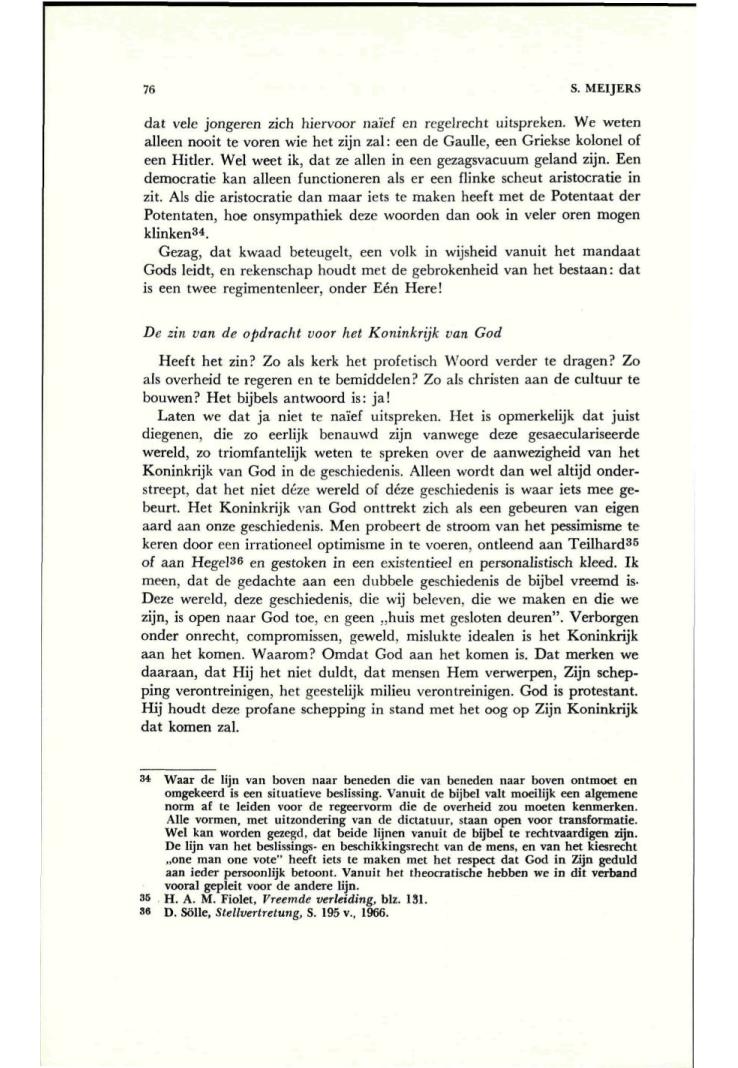 76

S. MEIJERS

dat vele jongeren zich hiervoor naïef en regelrecht uitspreken. We weten alleen nooit te voren wie het zijn zal: een de Gaulle, een Griekse kolonel of een Hitler. Wel weet ik, dat ze allen in een gezagsvacuum geland zijn. Een democratie kan alleen functioneren als er een flinke scheut aristocratie in zit. Als die aristocratie dan maar iets te maken heeft met de Potentaat der Potentaten, hoe onsympathiek deze woorden dan ook in veler oren mogen klinken$^{34}$.

Gezag, dat kwaad beteugelt, een volk in wijsheid vanuit het mandaat Gods leidt, en rekenschap houdt met de gebrokenheid van het bestaan: dat is een twee regimentenleer, onder Eén Here!

De zin van de opdracht voor het Koninkrijk van God

Heeft het zin? Zo als kerk het profetisch Woord verder te dragen? Zo als overheid te regeren en te bemiddelen? Zo als christen aan de cultuur te bouwen? Het bijbels antwoord is: ja!

Laten we dat ja niet te naïef uitspreken. Het is opmerkelijk dat juist diegenen, die zo eerlijk benauwd zijn vanwege deze gesaeculariseerde wereld, zo triomfantelijk weten te spreken over de aanwezigheid van het Koninkrijk van God in de geschiedenis. Alleen wordt dan wel altijd onderstreept, dat het niet déze wereld of déze geschiedenis is waar iets mee gebeurt. Het Koninkrijk van God onttrekt zich als een gebeuren van eigen aard aan onze geschiedenis. Men probeert de stroom van het pessimisme te keren door een irrationeel optimisme in te voeren, ontleend aan Teilhard$^{35}$ of aan Hegel$^{36}$ en gestoken in een existentieel en personalistisch kleed. Ik meen, dat de gedachte aan een dubbele geschiedenis de bijbel vreemd is. Deze wereld, deze geschiedenis, die wij beleven, die we maken en die we zijn, is open naar God toe, en geen „huis met gesloten deuren". Verborgen onder onrecht, compromissen, geweld, mislukte idealen is het Koninkrijk aan het komen. Waarom? Omdat God aan het komen is. Dat merken we daaraan, dat Hij het niet duldt, dat mensen Hem verwerpen, Zijn schepping verontreinigen, het geestelijk milieu verontreinigen. God is protestant. Hij houdt deze profane schepping in stand met het oog op Zijn Koninkrijk dat komen zal.

34 Waar de lijn van boven naar beneden die van beneden naar boven ontmoet en omgekeerd is een situatieve beslissing. Vanuit de bijbel valt moeilijk een algemene norm af te leiden voor de regeervorm die de overheid zou moeten kenmerken. Alle vormen, met uitzondering van de dictatuur, staan open voor transformatie. Wel kan worden gezegd, dat beide lijnen vanuit de bijbel te rechtvaardigen zijn. De lijn van het beslissings- en beschikkingsrecht van de mens, en van het kiesrecht „one man one vote" heeft iets te maken met het respect dat God in Zijn geduld aan ieder persoonlijk betoont. Vanuit het theocratische hebben we in dit verband vooral gepleit voor de andere lijn.
35 H. A. M. Fiolet, Vreemde verleiding, blz. 131.
36 D. Sölle, Stellvertretung, S. 195 v., 1966.